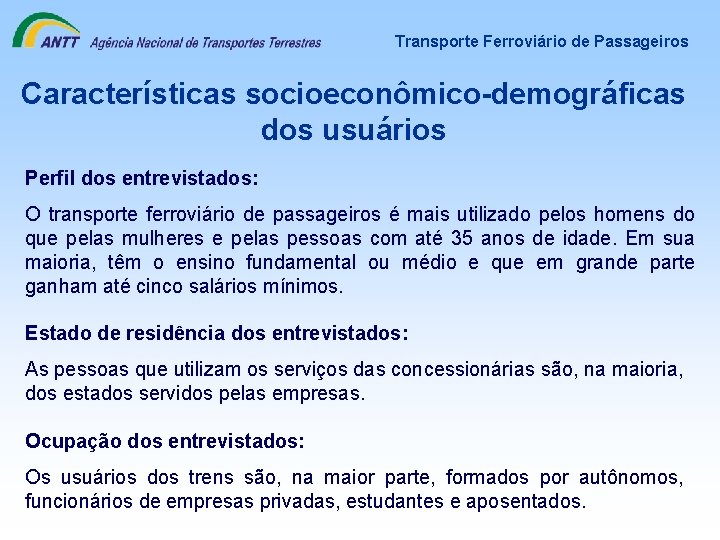 ANTT Agência Nacional de Transportes Terrestres

Transporte Ferroviário de Passageiros

Características socioeconômico-demográficas dos usuários

Perfil dos entrevistados:

O transporte ferroviário de passageiros é mais utilizado pelos homens do que pelas mulheres e pelas pessoas com até 35 anos de idade. Em sua maioria, têm o ensino fundamental ou médio e que em grande parte ganham até cinco salários mínimos.

Estado de residência dos entrevistados:

As pessoas que utilizam os serviços das concessionárias são, na maioria, dos estados servidos pelas empresas.

Ocupação dos entrevistados:

Os usuários dos trens são, na maior parte, formados por autônomos, funcionários de empresas privadas, estudantes e aposentados.